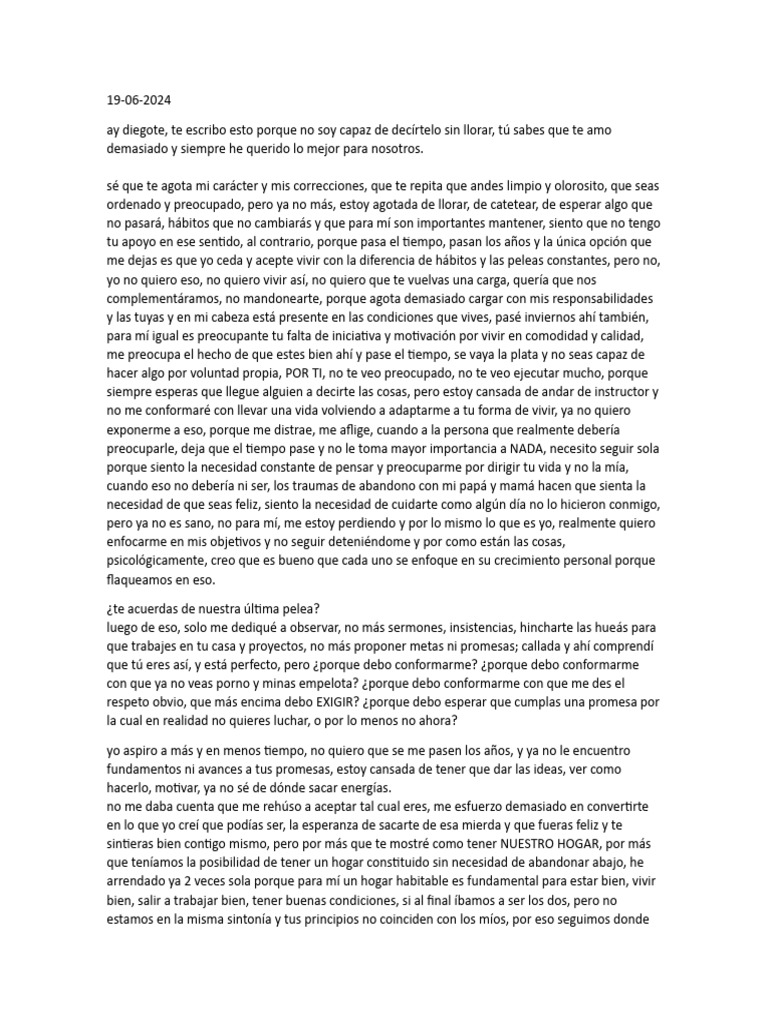 19-06-2024

ay diegote, te escribo esto porque no soy capaz de decírtelo sin llorar, tú sabes que te amo demasiado y siempre he querido lo mejor para nosotros.

sé que te agota mi carácter y mis correcciones, que te repita que andes limpio y olorosito, que seas ordenado y preocupado, pero ya no más, estoy agotada de llorar, de catetear, de esperar algo que no pasará, hábitos que no cambiarás y que para mí son importantes mantener, siento que no tengo tu apoyo en ese sentido, al contrario, porque pasa el tiempo, pasan los años y la única opción que me dejas es que yo ceda y acepte vivir con la diferencia de hábitos y las peleas constantes, pero no, yo no quiero eso, no quiero vivir así, no quiero que te vuelvas una carga, quería que nos complementáramos, no mandonearte, porque agota demasiado cargar con mis responsabilidades y las tuyas y en mi cabeza está presente en las condiciones que vives, pasé inviernos ahí también, para mí igual es preocupante tu falta de iniciativa y motivación por vivir en comodidad y calidad, me preocupa el hecho de que estes bien ahí y pase el tiempo, se vaya la plata y no seas capaz de hacer algo por voluntad propia, POR TI, no te veo preocupado, no te veo ejecutar mucho, porque siempre esperas que llegue alguien a decirte las cosas, pero estoy cansada de andar de instructor y no me conformaré con llevar una vida volviendo a adaptarme a tu forma de vivir, ya no quiero exponerme a eso, porque me distrae, me aflige, cuando a la persona que realmente debería preocuparle, deja que el tiempo pase y no le toma mayor importancia a NADA, necesito seguir sola porque siento la necesidad constante de pensar y preocuparme por dirigir tu vida y no la mía, cuando eso no debería ni ser, los traumas de abandono con mi papá y mamá hacen que sienta la necesidad de que seas feliz, siento la necesidad de cuidarte como algún día no lo hicieron conmigo, pero ya no es sano, no para mí, me estoy perdiendo y por lo mismo lo que es yo, realmente quiero enfocarme en mis objetivos y no seguir deteniéndome y por como están las cosas, psicológicamente, creo que es bueno que cada uno se enfoque en su crecimiento personal porque flaqueamos en eso.

¿te acuerdas de nuestra última pelea?
luego de eso, solo me dediqué a observar, no más sermones, insistencias, hincharte las hueás para que trabajes en tu casa y proyectos, no más proponer metas ni promesas; callada y ahí comprendí que tú eres así, y está perfecto, pero ¿porque debo conformarme? ¿porque debo conformarme con que ya no veas porno y minas empelota? ¿porque debo conformarme con que me des el respeto obvio, que más encima debo EXIGIR? ¿porque debo esperar que cumplas una promesa por la cual en realidad no quieres luchar, o por lo menos no ahora?

yo aspiro a más y en menos tiempo, no quiero que se me pasen los años, y ya no le encuentro fundamentos ni avances a tus promesas, estoy cansada de tener que dar las ideas, ver como hacerlo, motivar, ya no sé de dónde sacar energías.
no me daba cuenta que me rehúso a aceptar tal cual eres, me esfuerzo demasiado en convertirte en lo que yo creí que podías ser, la esperanza de sacarte de esa mierda y que fueras feliz y te sintieras bien contigo mismo, pero por más que te mostré como tener NUESTRO HOGAR, por más que teníamos la posibilidad de tener un hogar constituido sin necesidad de abandonar abajo, he arrendado ya 2 veces sola porque para mí un hogar habitable es fundamental para estar bien, vivir bien, salir a trabajar bien, tener buenas condiciones, si al final íbamos a ser los dos, pero no estamos en la misma sintonía y tus principios no coinciden con los míos, por eso seguimos donde